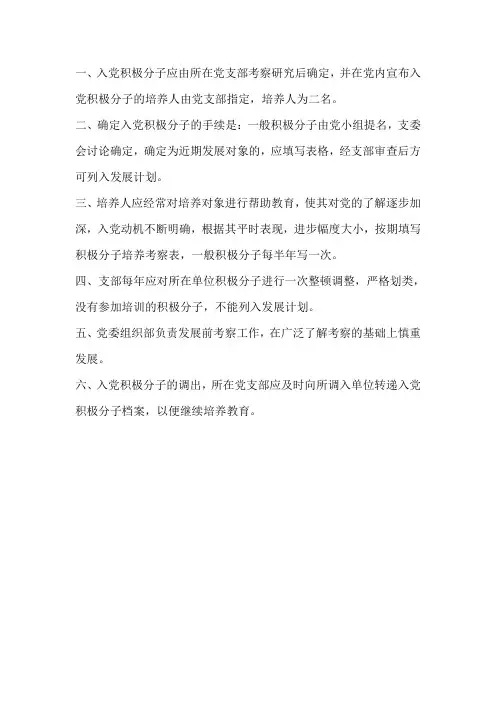 一、入党积极分子应由所在党支部考察研究后确定，并在党内宣布入党积极分子的培养人由党支部指定，培养人为二名。

二、确定入党积极分子的手续是：一般积极分子由党小组提名，支委会讨论确定，确定为近期发展对象的，应填写表格，经支部审查后方可列入发展计划。

三、培养人应经常对培养对象进行帮助教育，使其对党的了解逐步加深，入党动机不断明确，根据其平时表现，进步幅度大小，按期填写积极分子培养考察表，一般积极分子每半年写一次。

四、支部每年应对所在单位积极分子进行一次整顿调整，严格划类，没有参加培训的积极分子，不能列入发展计划。

五、党委组织部负责发展前考察工作，在广泛了解考察的基础上慎重发展。

六、入党积极分子的调出，所在党支部应及时向所调入单位转递入党积极分子档案，以便继续培养教育。